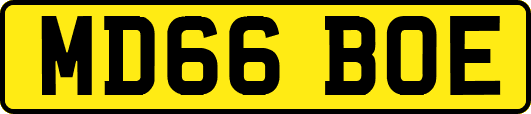 MD66 BOE